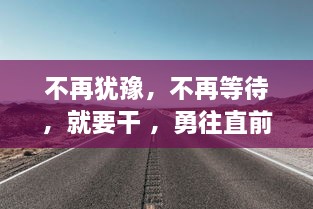 不再犹豫，不再等待，就要干，勇往直前